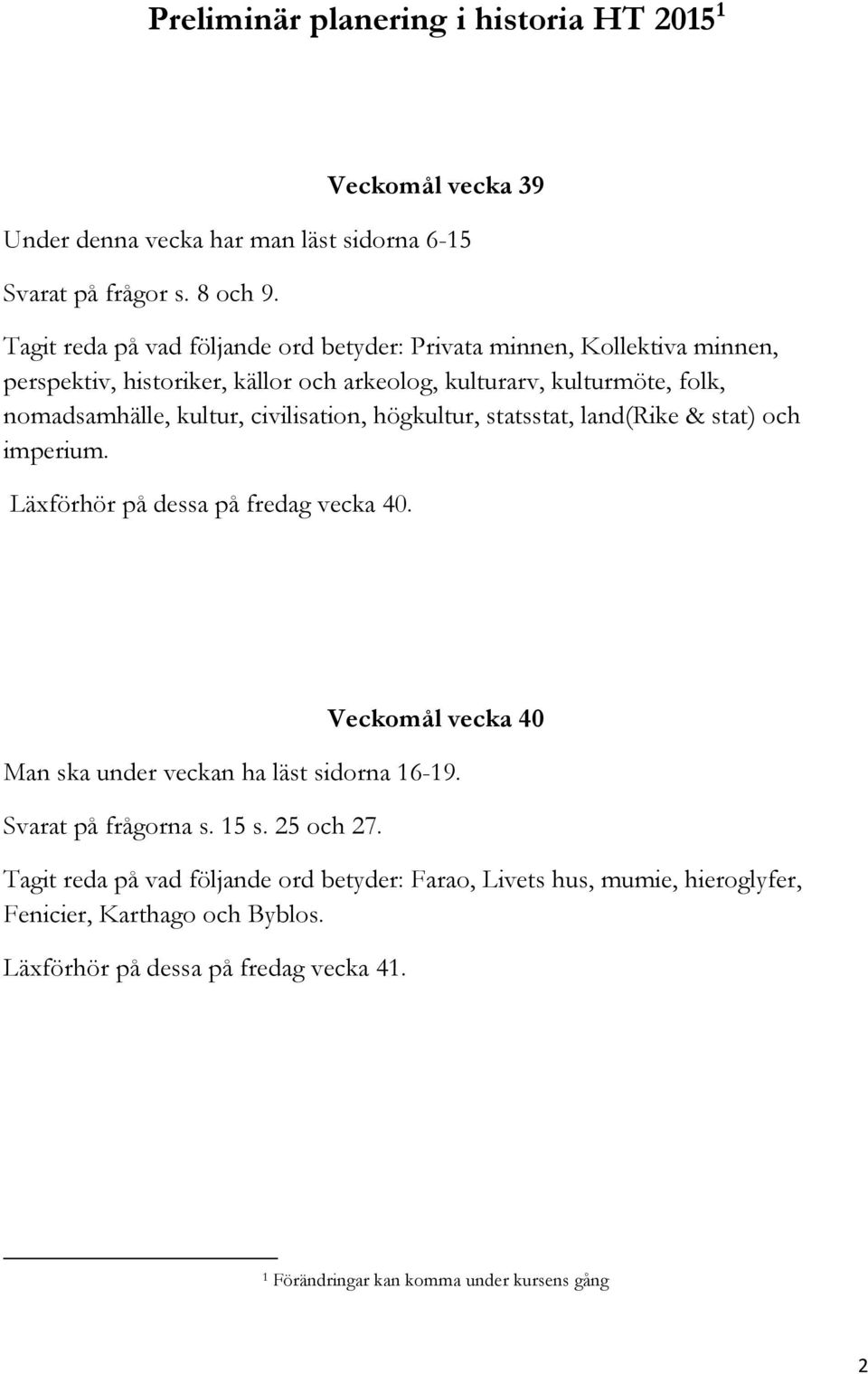 Preliminär planering i historia HT 2015$^1$

Veckomål vecka 39

Under denna vecka har man läst sidorna 6-15

Svarat på frågor s. 8 och 9.

Tagit reda på vad följande ord betyder: Privata minnen, Kollektiva minnen, perspektiv, historiker, källor och arkeolog, kulturarv, kulturmöte, folk, nomadsamhälle, kultur, civilisation, högkultur, statsstat, land(Rike & stat) och imperium.

Läxförhör på dessa på fredag vecka 40.

Veckomål vecka 40

Man ska under veckan ha läst sidorna 16-19.

Svarat på frågorna s. 15 s. 25 och 27.

Tagit reda på vad följande ord betyder: Farao, Livets hus, mumie, hieroglyfer, Fenicier, Karthago och Byblos.

Läxförhör på dessa på fredag vecka 41.

$^1$ Förändringar kan komma under kursens gång

2